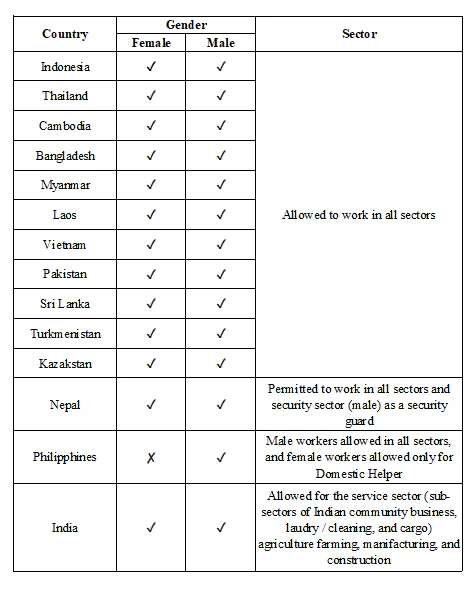 | Country | Gender: Female | Gender: Male | Sector |
|---|---|---|---|
| Indonesia | ✓ | ✓ | Allowed to work in all sectors |
| Thailand | ✓ | ✓ | |
| Cambodia | ✓ | ✓ | |
| Bangladesh | ✓ | ✓ | |
| Myanmar | ✓ | ✓ | |
| Laos | ✓ | ✓ | |
| Vietnam | ✓ | ✓ | |
| Pakistan | ✓ | ✓ | |
| Sri Lanka | ✓ | ✓ | |
| Turkmenistan | ✓ | ✓ | |
| Kazakstan | ✓ | ✓ | |
| Nepal | ✓ | ✓ | Permitted to work in all sectors and security sector (male) as a security guard |
| Philipphines | ✗ | ✓ | Male workers allowed in all sectors, and female workers allowed only for Domestic Helper |
| India | ✓ | ✓ | Allowed for the service sector (sub-sectors of Indian community business, laudry / cleaning, and cargo) agriculture farming, manifacturing, and construction |